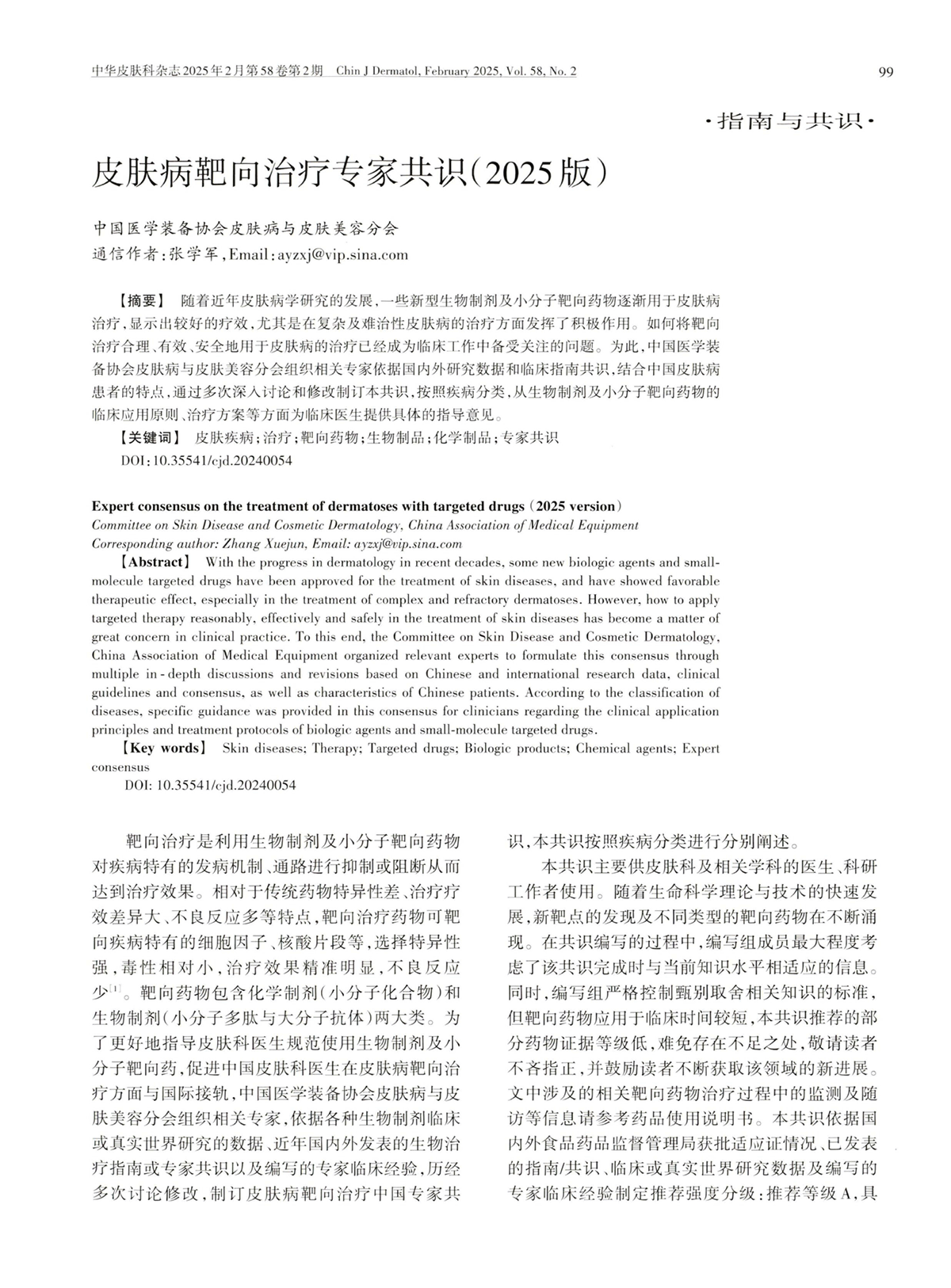 中华皮肤科杂志2025年2月第58卷第2期 Chin J Dermatol, February 2025, Vol. 58, No. 2

99

·指南与共识·

皮肤病靶向治疗专家共识(2025版)

中国医学装备协会皮肤病与皮肤美容分会
通信作者:张学军,Email:ayzxj@vip.sina.com

【摘要】 随着近年皮肤病学研究的发展,一些新型生物制剂及小分子靶向药物逐渐用于皮肤病治疗,显示出较好的疗效,尤其是在复杂及难治性皮肤病的治疗方面发挥了积极作用。如何将靶向治疗合理、有效、安全地用于皮肤病的治疗已经成为临床工作中备受关注的问题。为此,中国医学装备协会皮肤病与皮肤美容分会组织相关专家依据国内外研究数据和临床指南共识,结合中国皮肤病患者的特点,通过多次深入讨论和修改制订本共识,按照疾病分类,从生物制剂及小分子靶向药物的临床应用原则、治疗方案等方面为临床医生提供具体的指导意见。

【关键词】 皮肤疾病;治疗;靶向药物;生物制品;化学制品;专家共识

DOI:10.35541/cjd.20240054

Expert consensus on the treatment of dermatoses with targeted drugs (2025 version)
Committee on Skin Disease and Cosmetic Dermatology, China Association of Medical Equipment
Corresponding author: Zhang Xuejun, Email: ayzxj@vip.sina.com

【Abstract】 With the progress in dermatology in recent decades, some new biologic agents and small-molecule targeted drugs have been approved for the treatment of skin diseases, and have showed favorable therapeutic effect, especially in the treatment of complex and refractory dermatoses. However, how to apply targeted therapy reasonably, effectively and safely in the treatment of skin diseases has become a matter of great concern in clinical practice. To this end, the Committee on Skin Disease and Cosmetic Dermatology, China Association of Medical Equipment organized relevant experts to formulate this consensus through multiple in-depth discussions and revisions based on Chinese and international research data, clinical guidelines and consensus, as well as characteristics of Chinese patients. According to the classification of diseases, specific guidance was provided in this consensus for clinicians regarding the clinical application principles and treatment protocols of biologic agents and small-molecule targeted drugs.

【Key words】 Skin diseases; Therapy; Targeted drugs; Biologic products; Chemical agents; Expert consensus

DOI: 10.35541/cjd.20240054

靶向治疗是利用生物制剂及小分子靶向药物对疾病特有的发病机制、通路进行抑制或阻断从而达到治疗效果。相对于传统药物特异性差、治疗疗效差异大、不良反应多等特点,靶向治疗药物可靶向疾病特有的细胞因子、核酸片段等,选择特异性强,毒性相对小,治疗效果精准明显,不良反应少$^{[1]}$。靶向药物包含化学制剂(小分子化合物)和生物制剂(小分子多肽与大分子抗体)两大类。为了更好地指导皮肤科医生规范使用生物制剂及小分子靶向药,促进中国皮肤科医生在皮肤病靶向治疗方面与国际接轨,中国医学装备协会皮肤病与皮肤美容分会组织相关专家,依据各种生物制剂临床或真实世界研究的数据、近年国内外发表的生物治疗指南或专家共识以及编写的专家临床经验,历经多次讨论修改,制订皮肤病靶向治疗中国专家共识,本共识按照疾病分类进行分别阐述。

本共识主要供皮肤科及相关学科的医生、科研工作者使用。随着生命科学理论与技术的快速发展,新靶点的发现及不同类型的靶向药物在不断涌现。在共识编写的过程中,编写组成员最大程度考虑了该共识完成时与当前知识水平相适应的信息。同时,编写组严格控制甄别取舍相关知识的标准,但靶向药物应用于临床时间较短,本共识推荐的部分药物证据等级低,难免存在不足之处,敬请读者不吝指正,并鼓励读者不断获取该领域的新进展。文中涉及的相关靶向药物治疗过程中的监测及随访等信息请参考药品使用说明书。本共识依据国内外食品药品监督管理局获批适应证情况、已发表的指南/共识、临床或真实世界研究数据及编写的专家临床经验制定推荐强度分级:推荐等级A,具